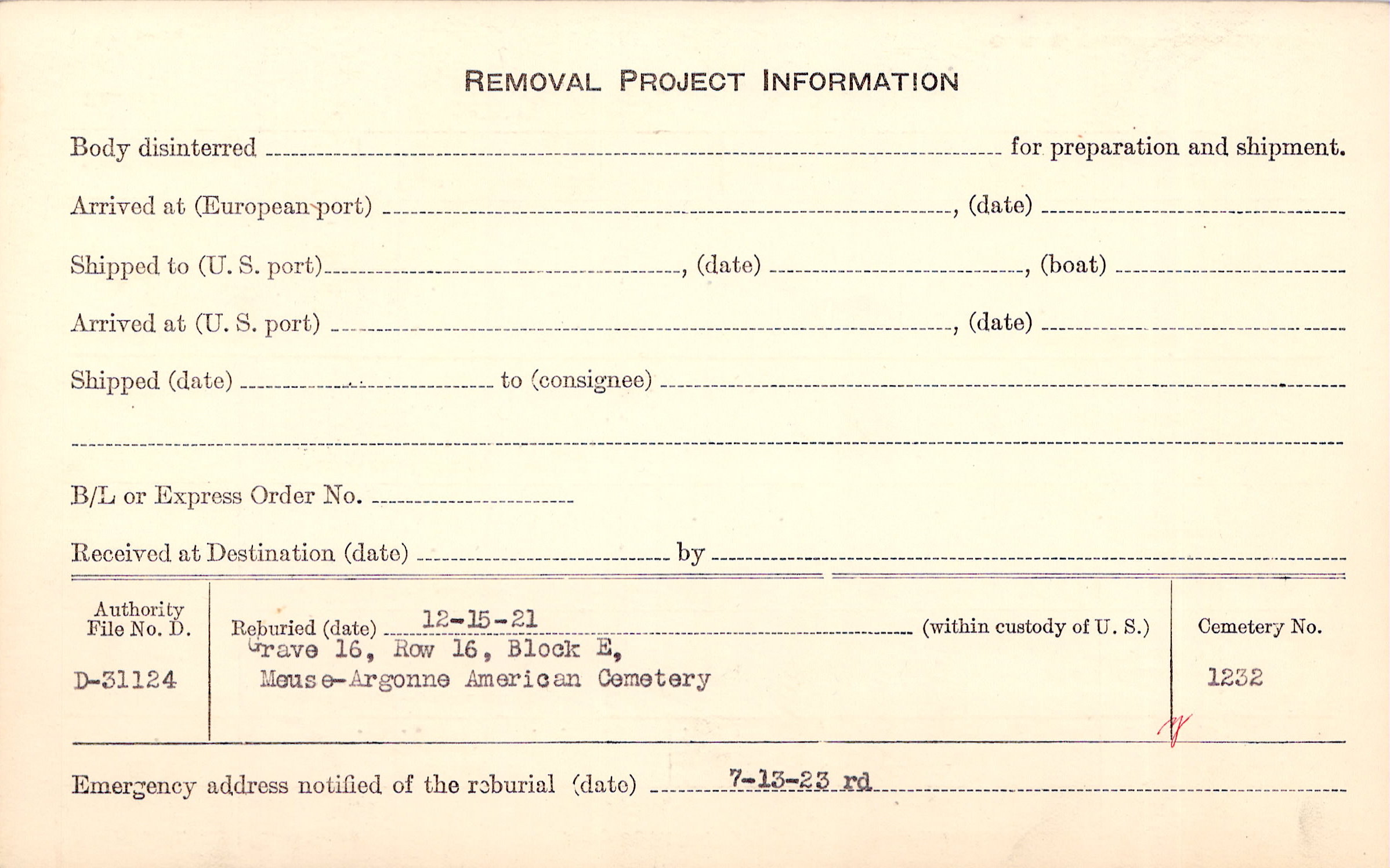 REMOVAL PROJECT INFORMATION

Body disinterred ____ for preparation and shipment.

Arrived at (European port) ____, (date) ____

Shipped to (U. S. port) ____, (date) ____, (boat) ____

Arrived at (U. S. port) ____, (date) ____

Shipped (date) ____ to (consignee) ____

____

B/L or Express Order No. ____

Received at Destination (date) ____ by ____

Authority File No. D.

D-31124

Reburied (date) 12-15-21 (within custody of U. S.)
Grave 16, Row 16, Block E,
Meuse-Argonne American Cemetery

Cemetery No.

1232

Emergency address notified of the reburial (date) 7-13-23 rd